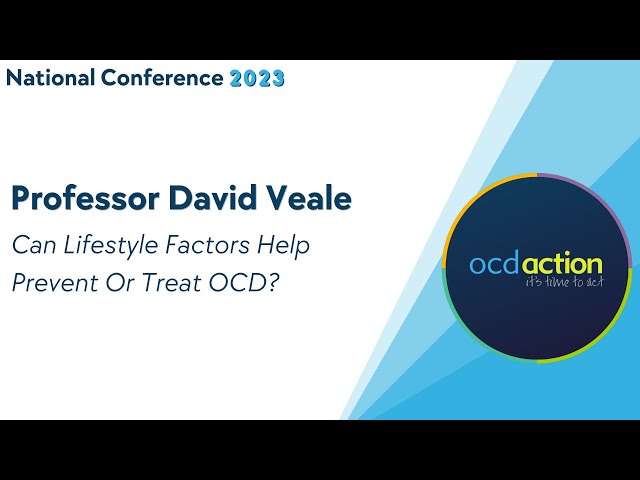 National Conference 2023

Professor David Veale

Can Lifestyle Factors Help Prevent Or Treat OCD?

ocdaction
it's time to act